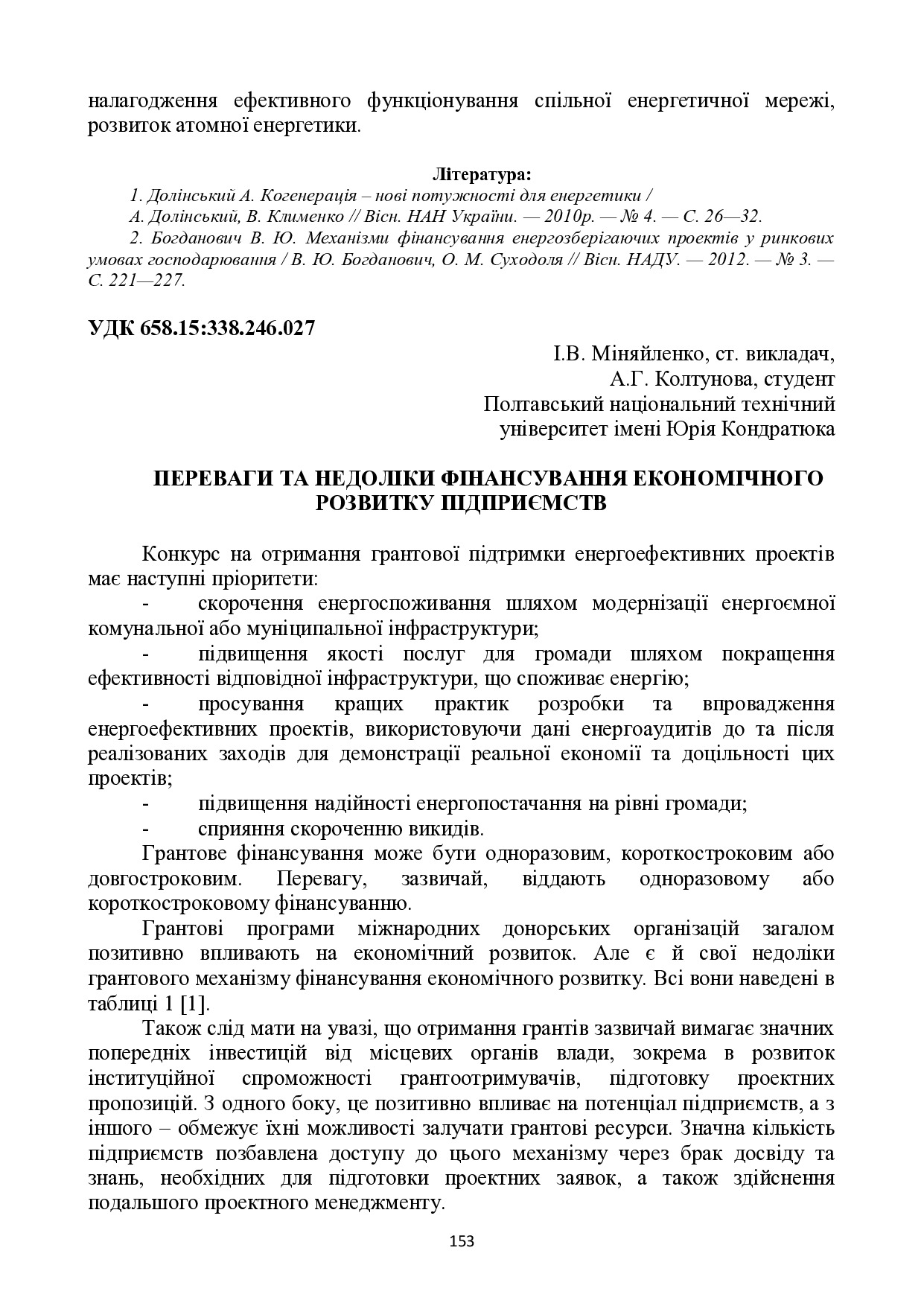 налагодження ефективного функціонування спільної енергетичної мережі, розвиток атомної енергетики.

Література:
1. Долінський А. Когенерація – нові потужності для енергетики / А. Долінський, В. Клименко // Вісн. НАН України. — 2010р. — № 4. — С. 26—32.
2. Богданович В. Ю. Механізми фінансування енергозберігаючих проектів у ринкових умовах господарювання / В. Ю. Богданович, О. М. Суходоля // Вісн. НАДУ. — 2012. — № 3. — С. 221—227.

УДК 658.15:338.246.027

І.В. Міняйленко, ст. викладач,
А.Г. Колтунова, студент
Полтавський національний технічний університет імені Юрія Кондратюка

ПЕРЕВАГИ ТА НЕДОЛІКИ ФІНАНСУВАННЯ ЕКОНОМІЧНОГО РОЗВИТКУ ПІДПРИЄМСТВ

Конкурс на отримання грантової підтримки енергоефективних проектів має наступні пріоритети:
- скорочення енергоспоживання шляхом модернізації енергоємної комунальної або муніципальної інфраструктури;
- підвищення якості послуг для громади шляхом покращення ефективності відповідної інфраструктури, що споживає енергію;
- просування кращих практик розробки та впровадження енергоефективних проектів, використовуючи дані енергоаудитів до та після реалізованих заходів для демонстрації реальної економії та доцільності цих проектів;
- підвищення надійності енергопостачання на рівні громади;
- сприяння скороченню викидів.
Грантове фінансування може бути одноразовим, короткостроковим або довгостроковим. Перевагу, зазвичай, віддають одноразовому або короткостроковому фінансуванню.
Грантові програми міжнародних донорських організацій загалом позитивно впливають на економічний розвиток. Але є й свої недоліки грантового механізму фінансування економічного розвитку. Всі вони наведені в таблиці 1 [1].
Також слід мати на увазі, що отримання грантів зазвичай вимагає значних попередніх інвестицій від місцевих органів влади, зокрема в розвиток інституційної спроможності грантоотримувачів, підготовку проектних пропозицій. З одного боку, це позитивно впливає на потенціал підприємств, а з іншого – обмежує їхні можливості залучати грантові ресурси. Значна кількість підприємств позбавлена доступу до цього механізму через брак досвіду та знань, необхідних для підготовки проектних заявок, а також здійснення подальшого проектного менеджменту.

153